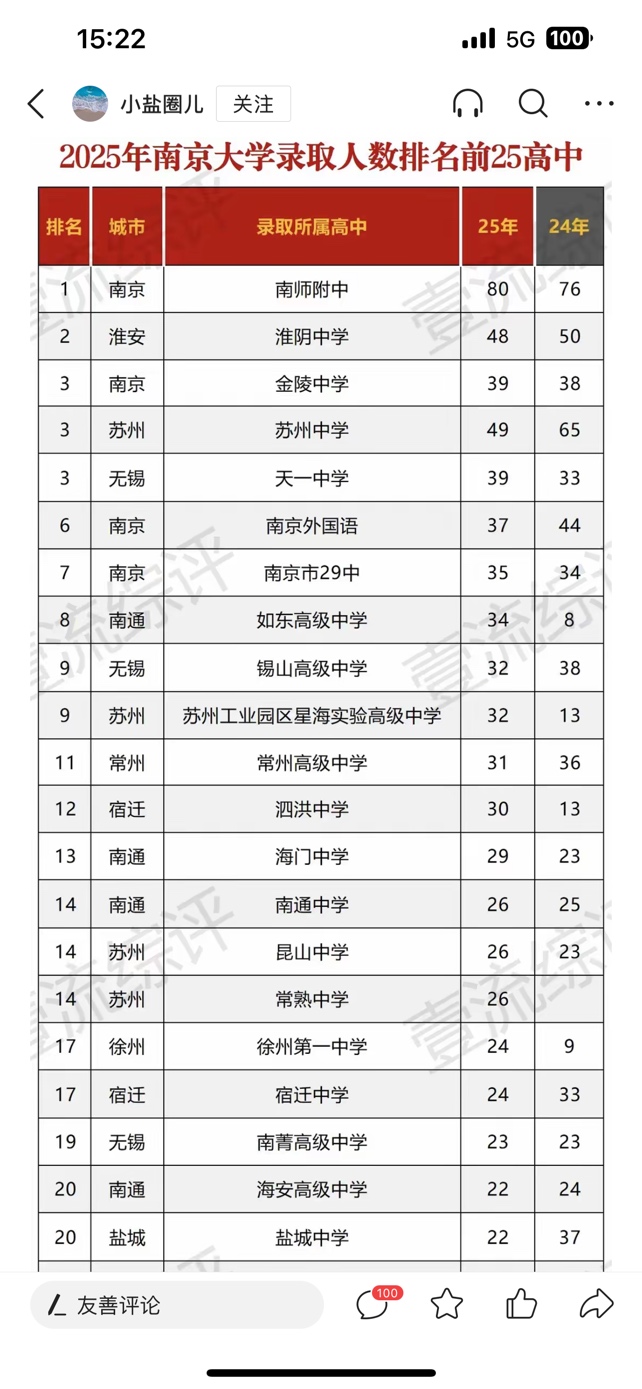 15:22 5G 100

小盐圈儿 关注

2025年南京大学录取人数排名前25高中

| 排名 | 城市 | 录取所属高中 | 25年 | 24年 |
|---|---|---|---|---|
| 1 | 南京 | 南师附中 | 80 | 76 |
| 2 | 淮安 | 淮阴中学 | 48 | 50 |
| 3 | 南京 | 金陵中学 | 39 | 38 |
| 3 | 苏州 | 苏州中学 | 49 | 65 |
| 3 | 无锡 | 天一中学 | 39 | 33 |
| 6 | 南京 | 南京外国语 | 37 | 44 |
| 7 | 南京 | 南京市29中 | 35 | 34 |
| 8 | 南通 | 如东高级中学 | 34 | 8 |
| 9 | 无锡 | 锡山高级中学 | 32 | 38 |
| 9 | 苏州 | 苏州工业园区星海实验高级中学 | 32 | 13 |
| 11 | 常州 | 常州高级中学 | 31 | 36 |
| 12 | 宿迁 | 泗洪中学 | 30 | 13 |
| 13 | 南通 | 海门中学 | 29 | 23 |
| 14 | 南通 | 南通中学 | 26 | 25 |
| 14 | 苏州 | 昆山中学 | 26 | 23 |
| 14 | 苏州 | 常熟中学 | 26 | |
| 17 | 徐州 | 徐州第一中学 | 24 | 9 |
| 17 | 宿迁 | 宿迁中学 | 24 | 33 |
| 19 | 无锡 | 南菁高级中学 | 23 | 23 |
| 20 | 南通 | 海安高级中学 | 22 | 24 |
| 20 | 盐城 | 盐城中学 | 22 | 37 |

壹流综评

友善评论 100